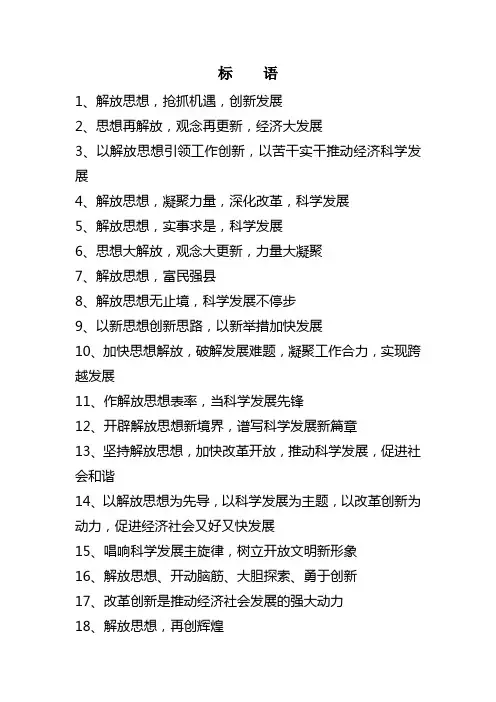 标　语

1、解放思想，抢抓机遇，创新发展

2、思想再解放，观念再更新，经济大发展

3、以解放思想引领工作创新，以苦干实干推动经济科学发展

4、解放思想，凝聚力量，深化改革，科学发展

5、解放思想，实事求是，科学发展

6、思想大解放，观念大更新，力量大凝聚

7、解放思想，富民强县

8、解放思想无止境，科学发展不停步

9、以新思想创新思路，以新举措加快发展

10、加快思想解放，破解发展难题，凝聚工作合力，实现跨越发展

11、作解放思想表率，当科学发展先锋

12、开辟解放思想新境界，谱写科学发展新篇章

13、坚持解放思想，加快改革开放，推动科学发展，促进社会和谐

14、以解放思想为先导，以科学发展为主题，以改革创新为动力，促进经济社会又好又快发展

15、唱响科学发展主旋律，树立开放文明新形象

16、解放思想、开动脑筋、大胆探索、勇于创新

17、改革创新是推动经济社会发展的强大动力

18、解放思想，再创辉煌